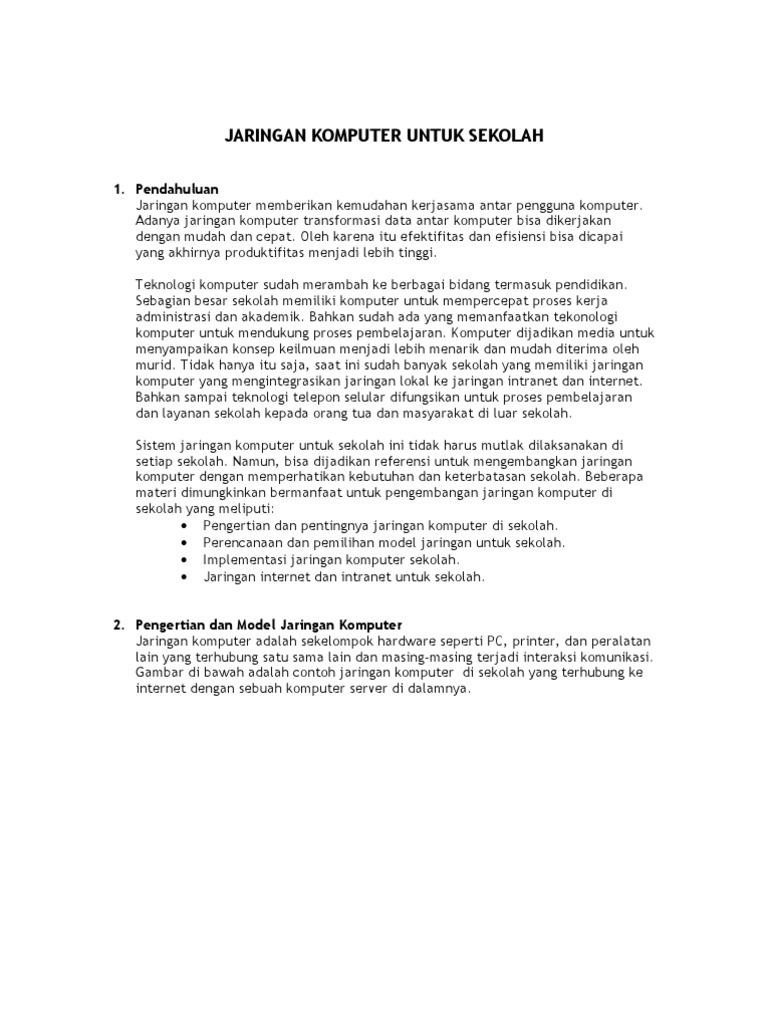 JARINGAN KOMPUTER UNTUK SEKOLAH

1. Pendahuluan

Jaringan komputer memberikan kemudahan kerjasama antar pengguna komputer. Adanya jaringan komputer transformasi data antar komputer bisa dikerjakan dengan mudah dan cepat. Oleh karena itu efektifitas dan efisiensi bisa dicapai yang akhirnya produktifitas menjadi lebih tinggi.

Teknologi komputer sudah merambah ke berbagai bidang termasuk pendidikan. Sebagian besar sekolah memiliki komputer untuk mempercepat proses kerja administrasi dan akademik. Bahkan sudah ada yang memanfaatkan tekonologi komputer untuk mendukung proses pembelajaran. Komputer dijadikan media untuk menyampaikan konsep keilmuan menjadi lebih menarik dan mudah diterima oleh murid. Tidak hanya itu saja, saat ini sudah banyak sekolah yang memiliki jaringan komputer yang mengintegrasikan jaringan lokal ke jaringan intranet dan internet. Bahkan sampai teknologi telepon selular difungsikan untuk proses pembelajaran dan layanan sekolah kepada orang tua dan masyarakat di luar sekolah.

Sistem jaringan komputer untuk sekolah ini tidak harus mutlak dilaksanakan di setiap sekolah. Namun, bisa dijadikan referensi untuk mengembangkan jaringan komputer dengan memperhatikan kebutuhan dan keterbatasan sekolah. Beberapa materi dimungkinkan bermanfaat untuk pengembangan jaringan komputer di sekolah yang meliputi:
• Pengertian dan pentingnya jaringan komputer di sekolah.
• Perencanaan dan pemilihan model jaringan untuk sekolah.
• Implementasi jaringan komputer sekolah.
• Jaringan internet dan intranet untuk sekolah.

2. Pengertian dan Model Jaringan Komputer

Jaringan komputer adalah sekelompok hardware seperti PC, printer, dan peralatan lain yang terhubung satu sama lain dan masing-masing terjadi interaksi komunikasi. Gambar di bawah adalah contoh jaringan komputer di sekolah yang terhubung ke internet dengan sebuah komputer server di dalamnya.